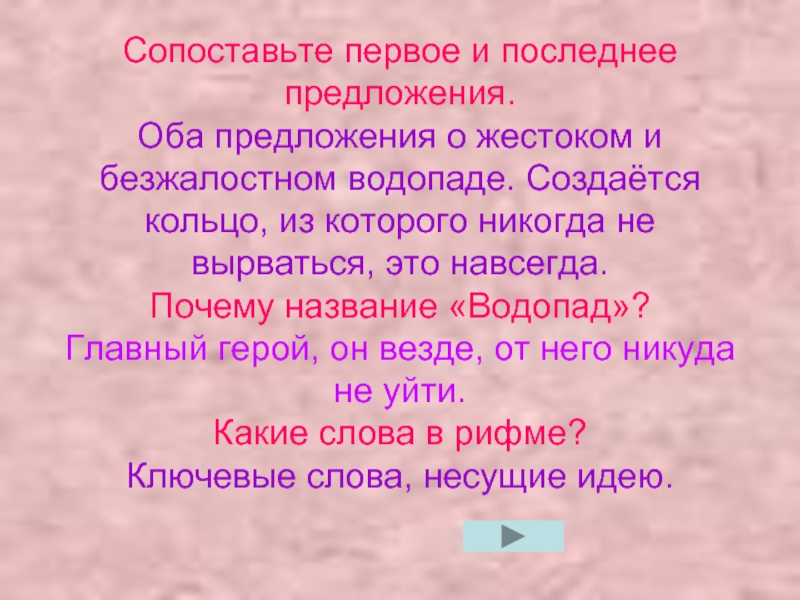 Сопоставьте первое и последнее предложения.
Оба предложения о жестоком и безжалостном водопаде. Создаётся кольцо, из которого никогда не вырваться, это навсегда.
Почему название «Водопад»?
Главный герой, он везде, от него никуда не уйти.
Какие слова в рифме?
Ключевые слова, несущие идею.